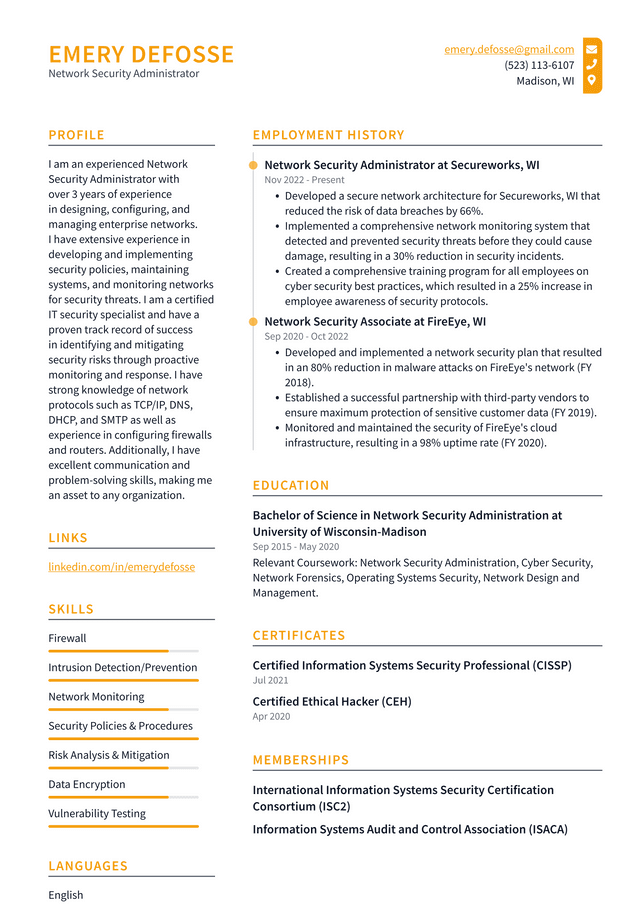 EMERY DEFOSSE
Network Security Administrator

emery.defosse@gmail.com
(523) 113-6107
Madison, WI

PROFILE

I am an experienced Network Security Administrator with over 3 years of experience in designing, configuring, and managing enterprise networks. I have extensive experience in developing and implementing security policies, maintaining systems, and monitoring networks for security threats. I am a certified IT security specialist and have a proven track record of success in identifying and mitigating security risks through proactive monitoring and response. I have strong knowledge of network protocols such as TCP/IP, DNS, DHCP, and SMTP as well as experience in configuring firewalls and routers. Additionally, I have excellent communication and problem-solving skills, making me an asset to any organization.

LINKS

linkedin.com/in/emerydefosse

SKILLS

Firewall

Intrusion Detection/Prevention

Network Monitoring

Security Policies & Procedures

Risk Analysis & Mitigation

Data Encryption

Vulnerability Testing

LANGUAGES

English

EMPLOYMENT HISTORY

Network Security Administrator at Secureworks, WI
Nov 2022 - Present
• Developed a secure network architecture for Secureworks, WI that reduced the risk of data breaches by 66%.
• Implemented a comprehensive network monitoring system that detected and prevented security threats before they could cause damage, resulting in a 30% reduction in security incidents.
• Created a comprehensive training program for all employees on cyber security best practices, which resulted in a 25% increase in employee awareness of security protocols.

Network Security Associate at FireEye, WI
Sep 2020 - Oct 2022
• Developed and implemented a network security plan that resulted in an 80% reduction in malware attacks on FireEye's network (FY 2018).
• Established a successful partnership with third-party vendors to ensure maximum protection of sensitive customer data (FY 2019).
• Monitored and maintained the security of FireEye's cloud infrastructure, resulting in a 98% uptime rate (FY 2020).

EDUCATION

Bachelor of Science in Network Security Administration at University of Wisconsin-Madison
Sep 2015 - May 2020
Relevant Coursework: Network Security Administration, Cyber Security, Network Forensics, Operating Systems Security, Network Design and Management.

CERTIFICATES

Certified Information Systems Security Professional (CISSP)
Jul 2021

Certified Ethical Hacker (CEH)
Apr 2020

MEMBERSHIPS

International Information Systems Security Certification Consortium (ISC2)

Information Systems Audit and Control Association (ISACA)